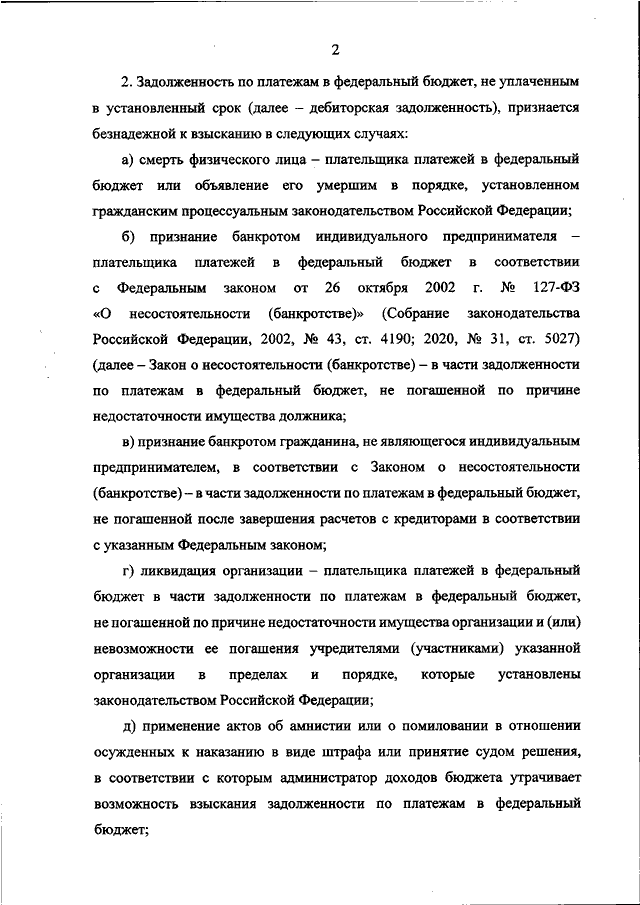 2

2. Задолженность по платежам в федеральный бюджет, не уплаченным в установленный срок (далее – дебиторская задолженность), признается безнадежной к взысканию в следующих случаях:

а) смерть физического лица – плательщика платежей в федеральный бюджет или объявление его умершим в порядке, установленном гражданским процессуальным законодательством Российской Федерации;

б) признание банкротом индивидуального предпринимателя – плательщика платежей в федеральный бюджет в соответствии с Федеральным законом от 26 октября 2002 г. № 127-ФЗ «О несостоятельности (банкротстве)» (Собрание законодательства Российской Федерации, 2002, № 43, ст. 4190; 2020, № 31, ст. 5027) (далее – Закон о несостоятельности (банкротстве) – в части задолженности по платежам в федеральный бюджет, не погашенной по причине недостаточности имущества должника;

в) признание банкротом гражданина, не являющегося индивидуальным предпринимателем, в соответствии с Законом о несостоятельности (банкротстве) – в части задолженности по платежам в федеральный бюджет, не погашенной после завершения расчетов с кредиторами в соответствии с указанным Федеральным законом;

г) ликвидация организации – плательщика платежей в федеральный бюджет в части задолженности по платежам в федеральный бюджет, не погашенной по причине недостаточности имущества организации и (или) невозможности ее погашения учредителями (участниками) указанной организации в пределах и порядке, которые установлены законодательством Российской Федерации;

д) применение актов об амнистии или о помиловании в отношении осужденных к наказанию в виде штрафа или принятие судом решения, в соответствии с которым администратор доходов бюджета утрачивает возможность взыскания задолженности по платежам в федеральный бюджет;